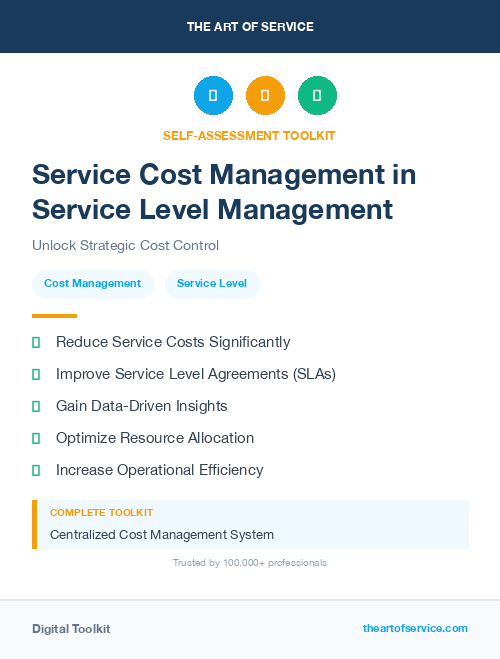 THE ART OF SERVICE

SELF-ASSESSMENT TOOLKIT

Service Cost Management in Service Level Management

Unlock Strategic Cost Control

Cost Management

Service Level

Reduce Service Costs Significantly

Improve Service Level Agreements (SLAs)

Gain Data-Driven Insights

Optimize Resource Allocation

Increase Operational Efficiency

COMPLETE TOOLKIT

Centralized Cost Management System

Trusted by 100,000+ professionals

Digital Toolkit

theartofservice.com